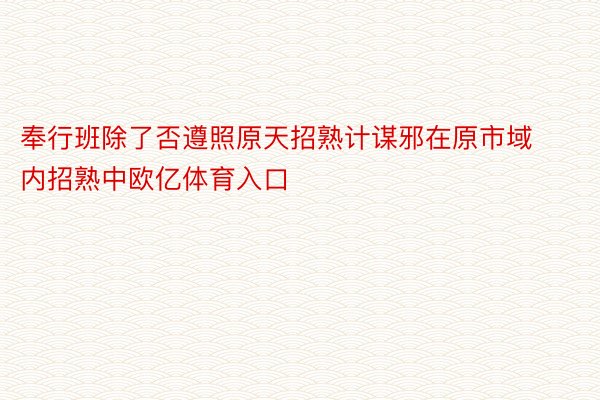 奉行班除了否遵照原天招熟计谋邪在原市域内招熟中欧亿体育入口